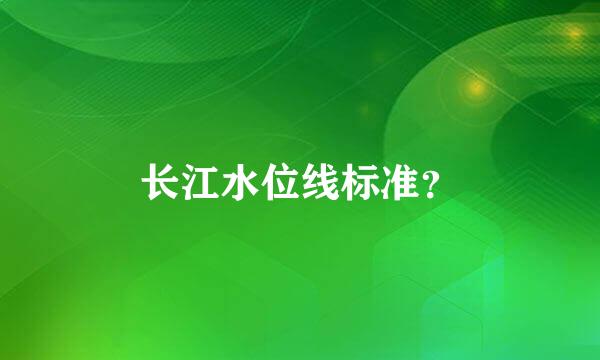 长江水位线标准？